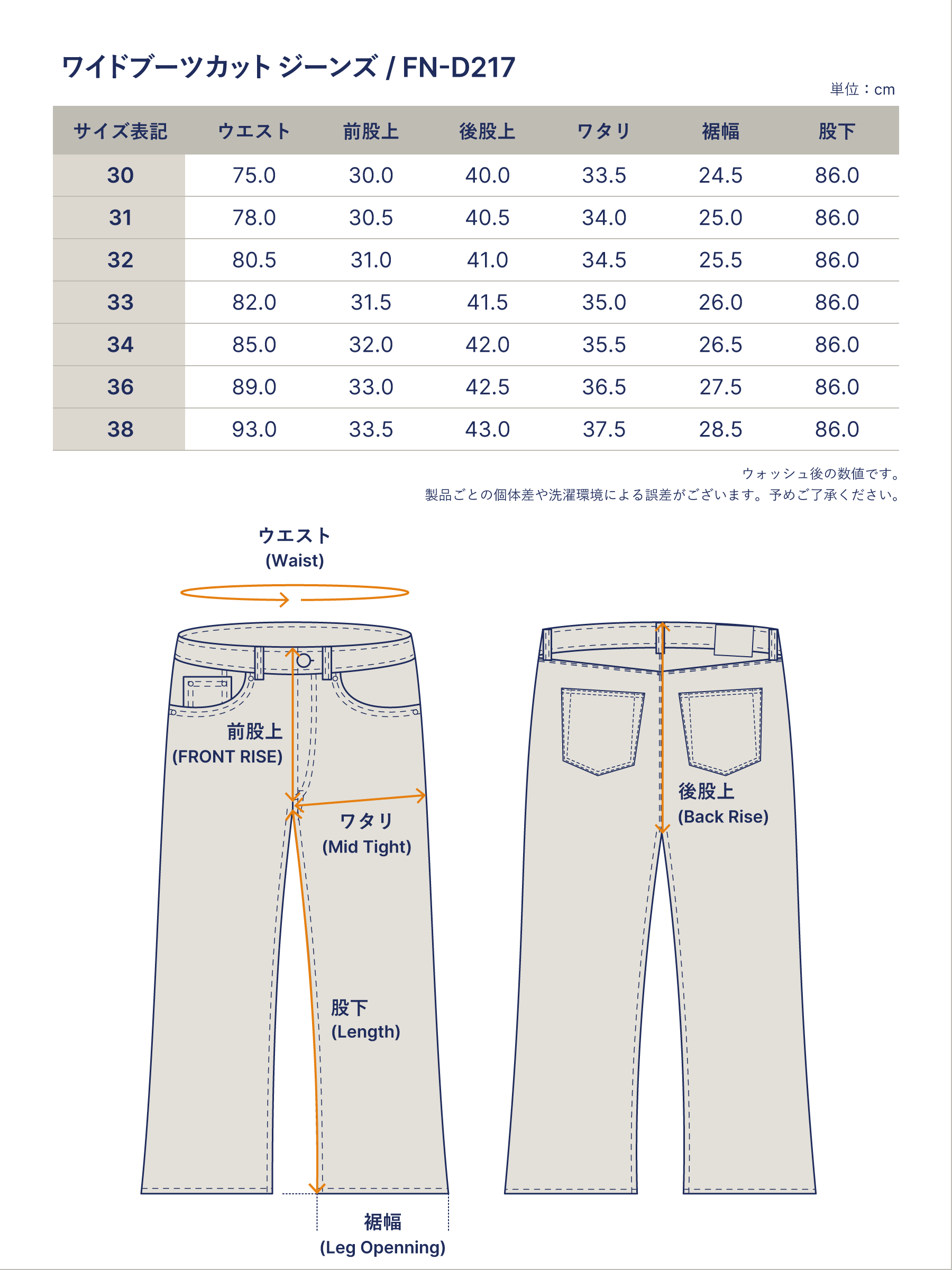 ワイドブーツカット ジーンズ / FN-D217

単位：cm

| サイズ表記 | ウエスト | 前股上 | 後股上 | ワタリ | 裾幅 | 股下 |
|---|---|---|---|---|---|---|
| 30 | 75.0 | 30.0 | 40.0 | 33.5 | 24.5 | 86.0 |
| 31 | 78.0 | 30.5 | 40.5 | 34.0 | 25.0 | 86.0 |
| 32 | 80.5 | 31.0 | 41.0 | 34.5 | 25.5 | 86.0 |
| 33 | 82.0 | 31.5 | 41.5 | 35.0 | 26.0 | 86.0 |
| 34 | 85.0 | 32.0 | 42.0 | 35.5 | 26.5 | 86.0 |
| 36 | 89.0 | 33.0 | 42.5 | 36.5 | 27.5 | 86.0 |
| 38 | 93.0 | 33.5 | 43.0 | 37.5 | 28.5 | 86.0 |

ウォッシュ後の数値です。
製品ごとの個体差や洗濯環境による誤差がございます。予めご了承ください。

ウエスト
(Waist)

前股上
(FRONT RISE)

ワタリ
(Mid Tight)

股下
(Length)

裾幅
(Leg Openning)

後股上
(Back Rise)